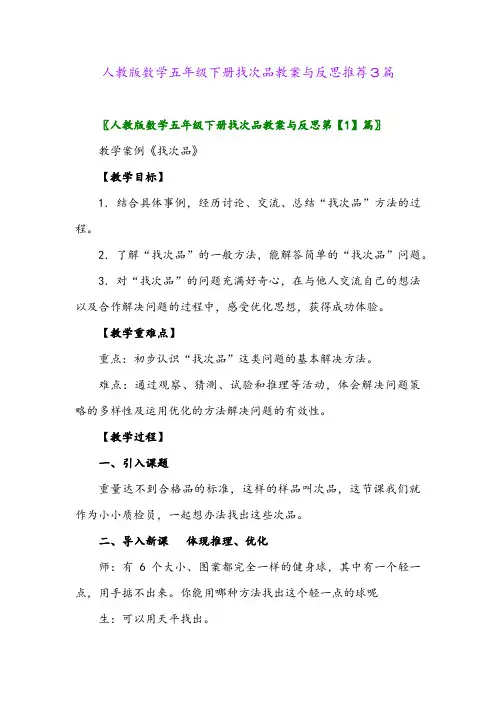 人教版数学五年级下册找次品教案与反思推荐3篇

〖人教版数学五年级下册找次品教案与反思第【1】篇〗

教学案例《找次品》

【教学目标】

1. 结合具体事例，经历讨论、交流、总结“找次品”方法的过程。

2. 了解“找次品”的一般方法，能解答简单的“找次品”问题。

3. 对“找次品”的问题充满好奇心，在与他人交流自己的想法以及合作解决问题的过程中，感受优化思想，获得成功体验。

【教学重难点】

重点：初步认识“找次品”这类问题的基本解决方法。

难点：通过观察、猜测、试验和推理等活动，体会解决问题策略的多样性及运用优化的方法解决问题的有效性。

【教学过程】

一、引入课题

重量达不到合格品的标准，这样的样品叫次品，这节课我们就作为小小质检员，一起想办法找出这些次品。

二、导入新课　体现推理、优化

师：有 6 个大小、图案都完全一样的健身球，其中有一个轻一点，用手掂不出来。你能用哪种方法找出这个轻一点的球呢

生：可以用天平找出。